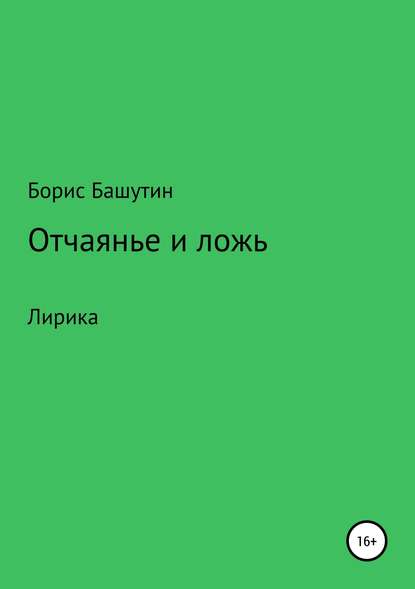 Борис Башутин

Отчаянье и ложь

Лирика

16+